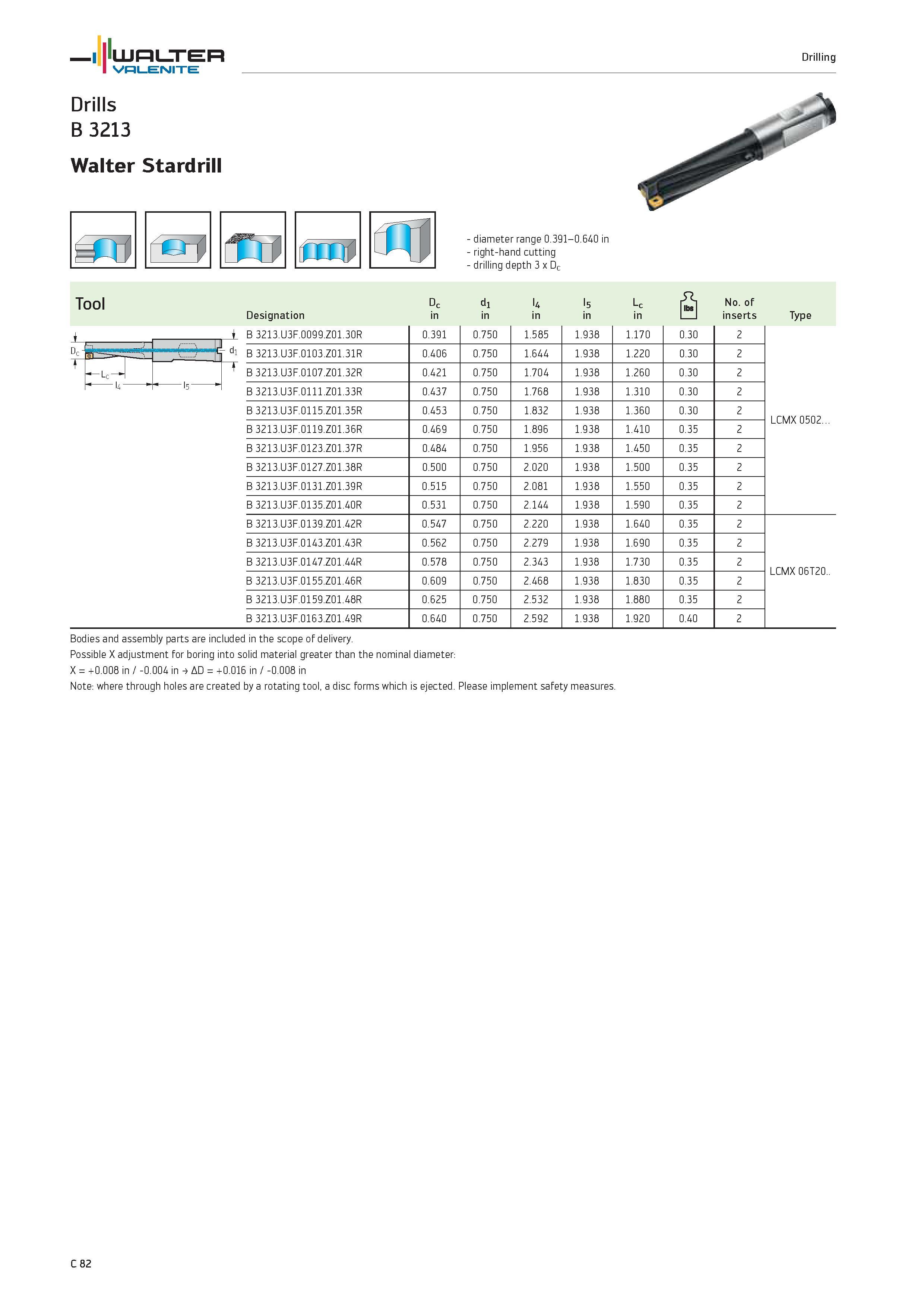 WALTER VALENITE

Drilling

Drills
B 3213

Walter Stardrill

- diameter range 0.391–0.640 in
- right-hand cutting
- drilling depth 3 x $D_c$

Tool

$D_c$ $d_1$ $L_c$ $l_4$ $l_5$

| Designation | $D_c$ in | $d_1$ in | $l_4$ in | $l_5$ in | $L_c$ in | lbs | No. of inserts | Type |
|---|---|---|---|---|---|---|---|---|
| B 3213.U3F.0099.Z01.30R | 0.391 | 0.750 | 1.585 | 1.938 | 1.170 | 0.30 | 2 | LCMX 0502... |
| B 3213.U3F.0103.Z01.31R | 0.406 | 0.750 | 1.644 | 1.938 | 1.220 | 0.30 | 2 | |
| B 3213.U3F.0107.Z01.32R | 0.421 | 0.750 | 1.704 | 1.938 | 1.260 | 0.30 | 2 | |
| B 3213.U3F.0111.Z01.33R | 0.437 | 0.750 | 1.768 | 1.938 | 1.310 | 0.30 | 2 | |
| B 3213.U3F.0115.Z01.35R | 0.453 | 0.750 | 1.832 | 1.938 | 1.360 | 0.30 | 2 | |
| B 3213.U3F.0119.Z01.36R | 0.469 | 0.750 | 1.896 | 1.938 | 1.410 | 0.35 | 2 | |
| B 3213.U3F.0123.Z01.37R | 0.484 | 0.750 | 1.956 | 1.938 | 1.450 | 0.35 | 2 | |
| B 3213.U3F.0127.Z01.38R | 0.500 | 0.750 | 2.020 | 1.938 | 1.500 | 0.35 | 2 | |
| B 3213.U3F.0131.Z01.39R | 0.515 | 0.750 | 2.081 | 1.938 | 1.550 | 0.35 | 2 | |
| B 3213.U3F.0135.Z01.40R | 0.531 | 0.750 | 2.144 | 1.938 | 1.590 | 0.35 | 2 | |
| B 3213.U3F.0139.Z01.42R | 0.547 | 0.750 | 2.220 | 1.938 | 1.640 | 0.35 | 2 | LCMX 06T20.. |
| B 3213.U3F.0143.Z01.43R | 0.562 | 0.750 | 2.279 | 1.938 | 1.690 | 0.35 | 2 | |
| B 3213.U3F.0147.Z01.44R | 0.578 | 0.750 | 2.343 | 1.938 | 1.730 | 0.35 | 2 | |
| B 3213.U3F.0155.Z01.46R | 0.609 | 0.750 | 2.468 | 1.938 | 1.830 | 0.35 | 2 | |
| B 3213.U3F.0159.Z01.48R | 0.625 | 0.750 | 2.532 | 1.938 | 1.880 | 0.35 | 2 | |
| B 3213.U3F.0163.Z01.49R | 0.640 | 0.750 | 2.592 | 1.938 | 1.920 | 0.40 | 2 | |

Bodies and assembly parts are included in the scope of delivery.
Possible X adjustment for boring into solid material greater than the nominal diameter:
X = +0.008 in / -0.004 in → ΔD = +0.016 in / -0.008 in
Note: where through holes are created by a rotating tool, a disc forms which is ejected. Please implement safety measures.

C 82